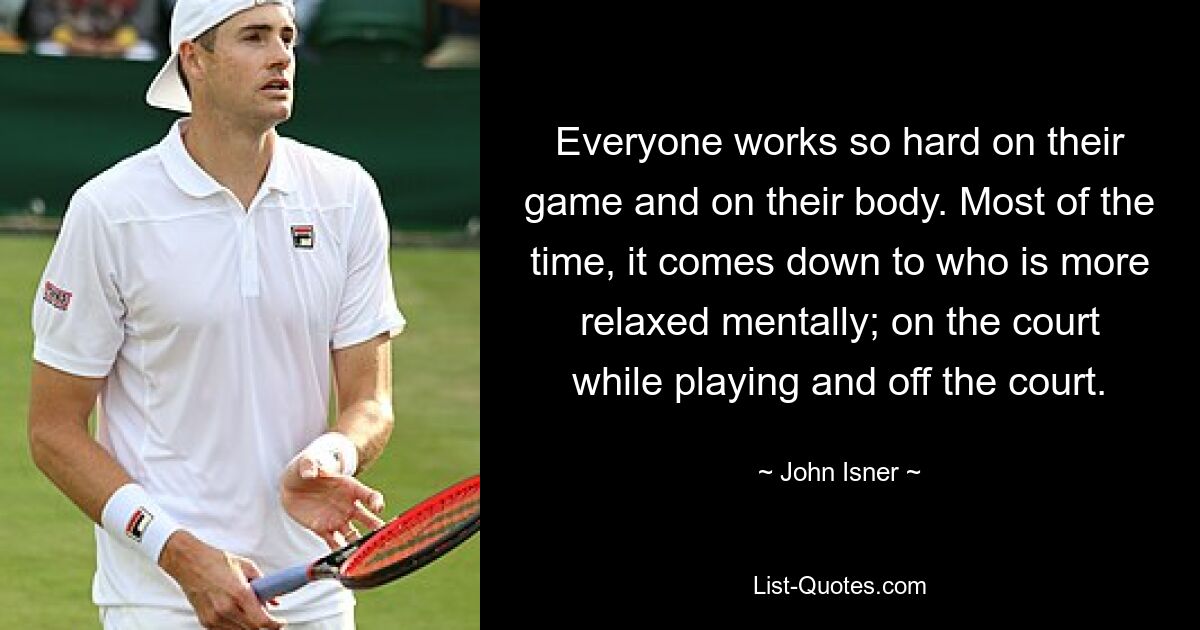 Everyone works so hard on their game and on their body. Most of the time, it comes down to who is more relaxed mentally; on the court while playing and off the court.

~ John Isner ~

List-Quotes.com